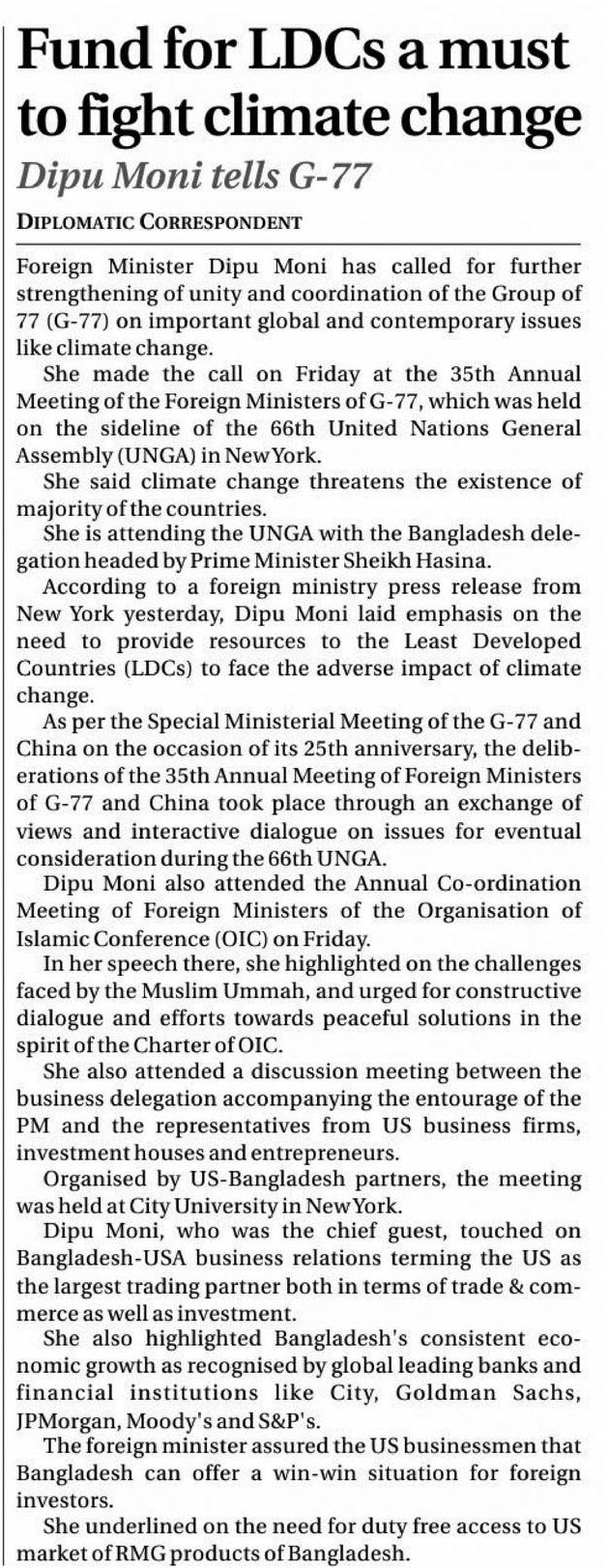 Fund for LDCs a must to fight climate change

Dipu Moni tells G-77

DIPLOMATIC CORRESPONDENT

Foreign Minister Dipu Moni has called for further strengthening of unity and coordination of the Group of 77 (G-77) on important global and contemporary issues like climate change.

She made the call on Friday at the 35th Annual Meeting of the Foreign Ministers of G-77, which was held on the sideline of the 66th United Nations General Assembly (UNGA) in New York.

She said climate change threatens the existence of majority of the countries.

She is attending the UNGA with the Bangladesh delegation headed by Prime Minister Sheikh Hasina.

According to a foreign ministry press release from New York yesterday, Dipu Moni laid emphasis on the need to provide resources to the Least Developed Countries (LDCs) to face the adverse impact of climate change.

As per the Special Ministerial Meeting of the G-77 and China on the occasion of its 25th anniversary, the deliberations of the 35th Annual Meeting of Foreign Ministers of G-77 and China took place through an exchange of views and interactive dialogue on issues for eventual consideration during the 66th UNGA.

Dipu Moni also attended the Annual Co-ordination Meeting of Foreign Ministers of the Organisation of Islamic Conference (OIC) on Friday.

In her speech there, she highlighted on the challenges faced by the Muslim Ummah, and urged for constructive dialogue and efforts towards peaceful solutions in the spirit of the Charter of OIC.

She also attended a discussion meeting between the business delegation accompanying the entourage of the PM and the representatives from US business firms, investment houses and entrepreneurs.

Organised by US-Bangladesh partners, the meeting was held at City University in New York.

Dipu Moni, who was the chief guest, touched on Bangladesh-USA business relations terming the US as the largest trading partner both in terms of trade & commerce as well as investment.

She also highlighted Bangladesh's consistent economic growth as recognised by global leading banks and financial institutions like City, Goldman Sachs, JPMorgan, Moody's and S&P's.

The foreign minister assured the US businessmen that Bangladesh can offer a win-win situation for foreign investors.

She underlined on the need for duty free access to US market of RMG products of Bangladesh.